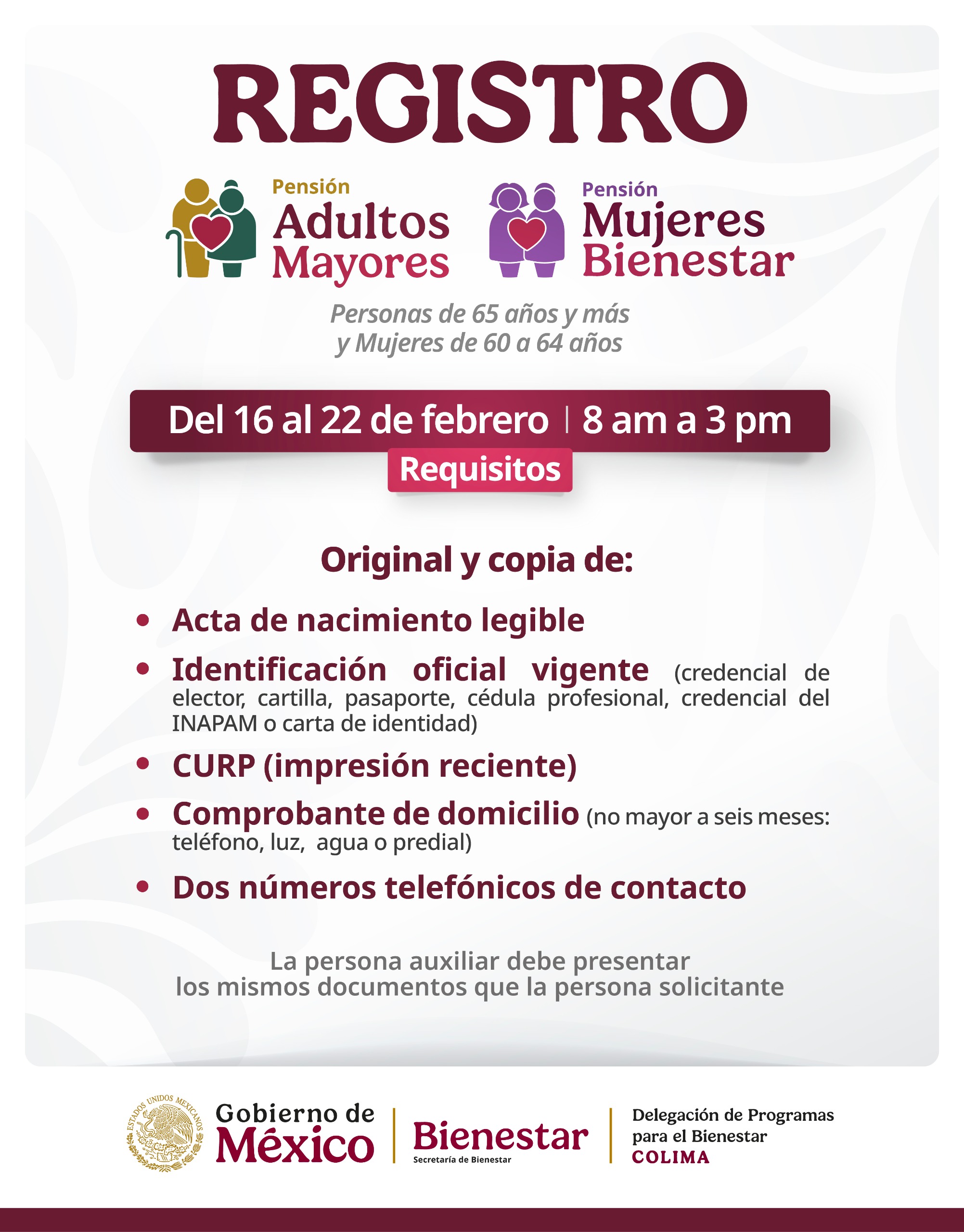 REGISTRO

Pensión
Adultos
Mayores

Pensión
Mujeres
Bienestar

Personas de 65 años y más
y Mujeres de 60 a 64 años

Del 16 al 22 de febrero | 8 am a 3 pm

Requisitos

Original y copia de:

• Acta de nacimiento legible
• Identificación oficial vigente (credencial de elector, cartilla, pasaporte, cédula profesional, credencial del INAPAM o carta de identidad)
• CURP (impresión reciente)
• Comprobante de domicilio (no mayor a seis meses: teléfono, luz, agua o predial)
• Dos números telefónicos de contacto

La persona auxiliar debe presentar
los mismos documentos que la persona solicitante

ESTADOS UNIDOS MEXICANOS

Gobierno de
México

Bienestar
Secretaría de Bienestar

Delegación de Programas
para el Bienestar
COLIMA